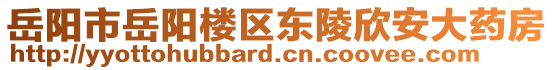 岳阳市岳阳楼区东陵欣安大药房
http://yyottohubbard.cn.coovee.com